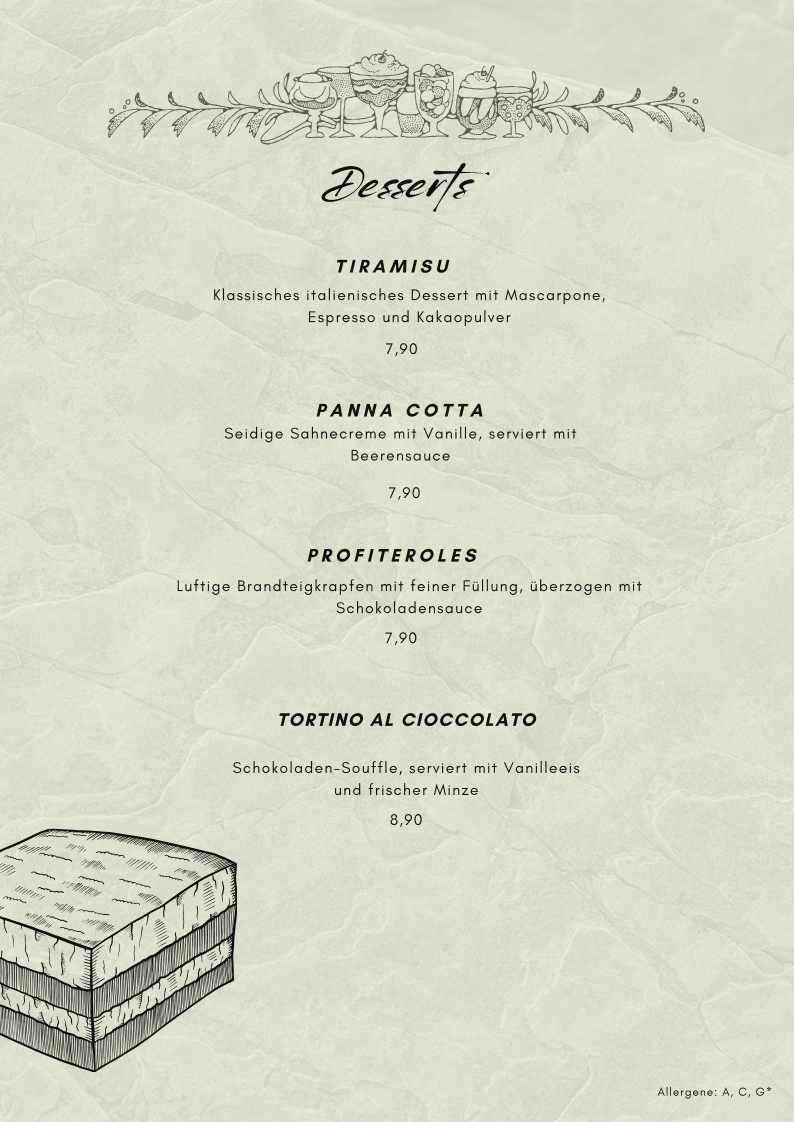 Desserts

TIRAMISU

Klassisches italienisches Dessert mit Mascarpone, Espresso und Kakaopulver

7,90

PANNA COTTA

Seidige Sahnecreme mit Vanille, serviert mit Beerensauce

7,90

PROFITEROLES

Luftige Brandteigkrapfen mit feiner Füllung, überzogen mit Schokoladensauce

7,90

TORTINO AL CIOCCOLATO

Schokoladen-Souffle, serviert mit Vanilleeis und frischer Minze

8,90

Allergene: A, C, G*